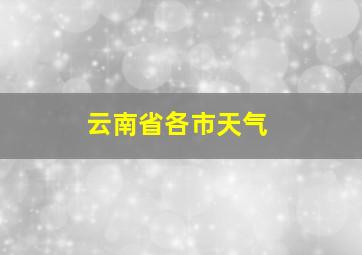 云南省各市天气